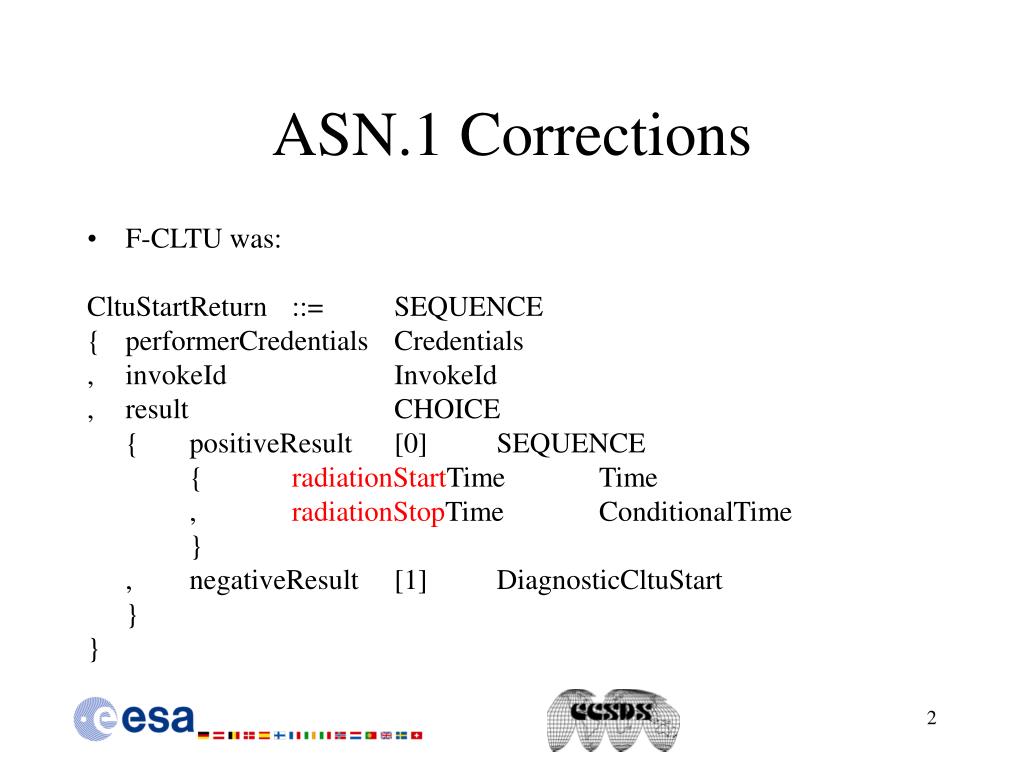 ASN.1 Corrections

• F-CLTU was:

CltuStartReturn ::= SEQUENCE
{ performerCredentials Credentials
, invokeId InvokeId
, result CHOICE
{ positiveResult [0] SEQUENCE
{ radiationStartTime Time
, radiationStopTime ConditionalTime
}
, negativeResult [1] DiagnosticCltuStart
}
}

esa

CCSDS

2